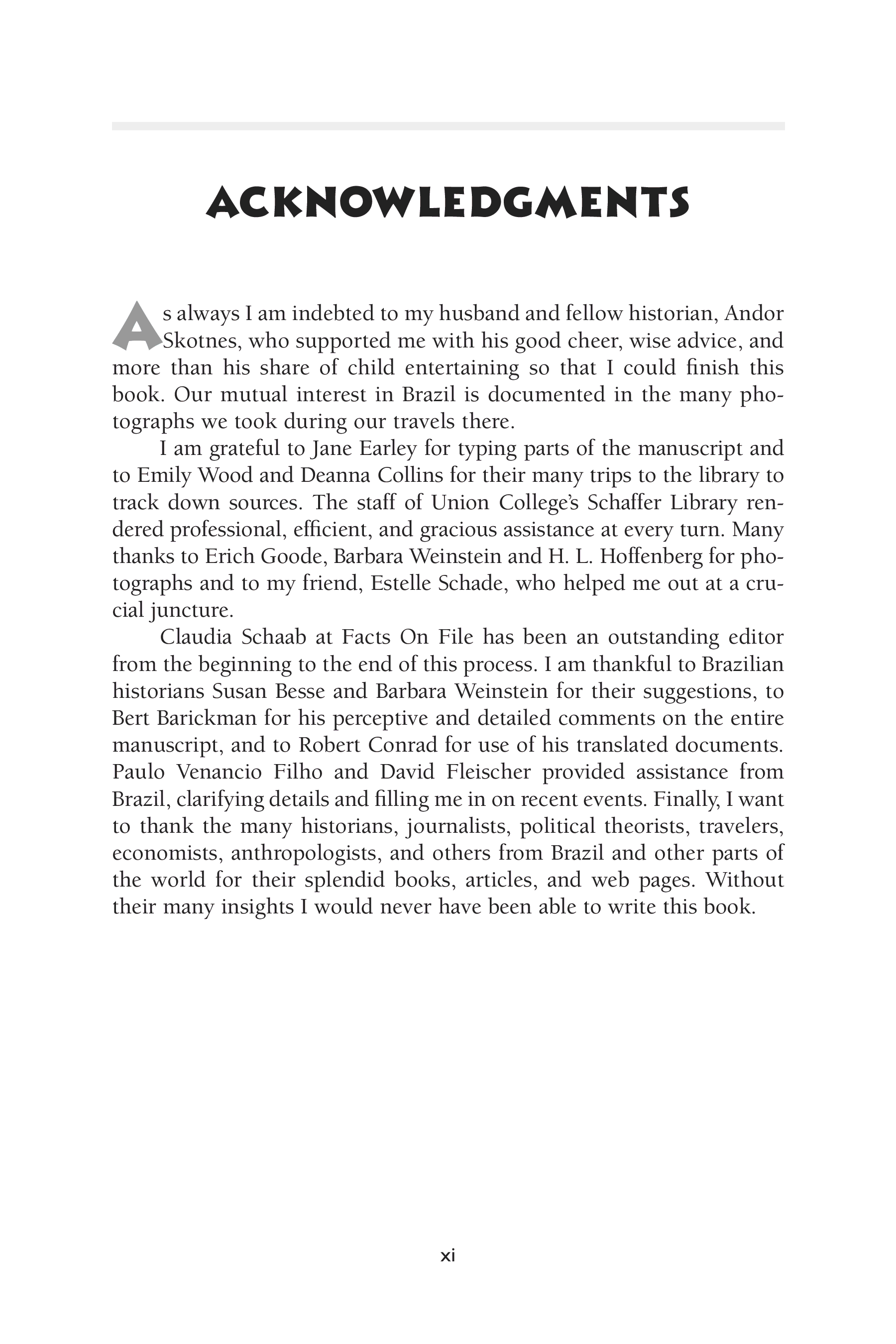 ACKNOWLEDGMENTS

As always I am indebted to my husband and fellow historian, Andor Skotnes, who supported me with his good cheer, wise advice, and more than his share of child entertaining so that I could finish this book. Our mutual interest in Brazil is documented in the many photographs we took during our travels there.

I am grateful to Jane Earley for typing parts of the manuscript and to Emily Wood and Deanna Collins for their many trips to the library to track down sources. The staff of Union College's Schaffer Library rendered professional, efficient, and gracious assistance at every turn. Many thanks to Erich Goode, Barbara Weinstein and H. L. Hoffenberg for photographs and to my friend, Estelle Schade, who helped me out at a crucial juncture.

Claudia Schaab at Facts On File has been an outstanding editor from the beginning to the end of this process. I am thankful to Brazilian historians Susan Besse and Barbara Weinstein for their suggestions, to Bert Barickman for his perceptive and detailed comments on the entire manuscript, and to Robert Conrad for use of his translated documents. Paulo Venancio Filho and David Fleischer provided assistance from Brazil, clarifying details and filling me in on recent events. Finally, I want to thank the many historians, journalists, political theorists, travelers, economists, anthropologists, and others from Brazil and other parts of the world for their splendid books, articles, and web pages. Without their many insights I would never have been able to write this book.

xi